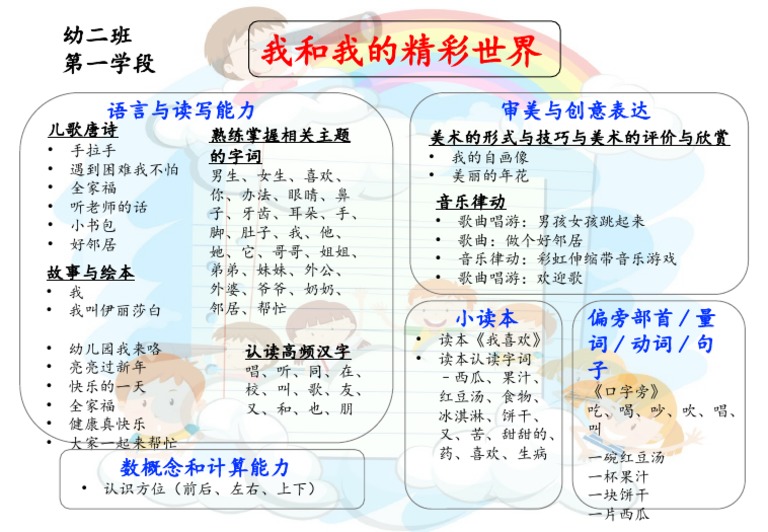 幼二班
第一学段

我和我的精彩世界

语言与读写能力

儿歌唐诗
• 手拉手
• 遇到困难我不怕
• 全家福
• 听老师的话
• 小书包
• 好邻居

故事与绘本
• 我
• 我叫伊丽莎白

• 幼儿园我来咯
• 亮亮过新年
• 快乐的一天
• 全家福
• 健康真快乐
• 大家一起来帮忙

熟练掌握相关主题的字词
男生、女生、喜欢、你、办法、眼睛、鼻子、牙齿、耳朵、手、脚、肚子、我、他、她、它、哥哥、姐姐、弟弟、妹妹、外公、外婆、爷爷、奶奶、邻居、帮忙

认读高频汉字
唱、听、同、在、校、叫、歌、友、又、和、也、朋

数概念和计算能力
• 认识方位（前后、左右、上下）

审美与创意表达

美术的形式与技巧与美术的评价与欣赏
• 我的自画像
• 美丽的年花

音乐律动
• 歌曲唱游：男孩女孩跳起来
• 歌曲：做个好邻居
• 音乐律动：彩虹伸缩带音乐游戏
• 歌曲唱游：欢迎歌

小读本
• 读本《我喜欢》
• 读本认读字词 －西瓜、果汁、红豆汤、食物、冰淇淋、饼干、又、苦、甜甜的、药、喜欢、生病

偏旁部首／量词／动词／句子
《口字旁》
吃、喝、吵、吹、唱、叫

一碗红豆汤
一杯果汁
一块饼干
一片西瓜